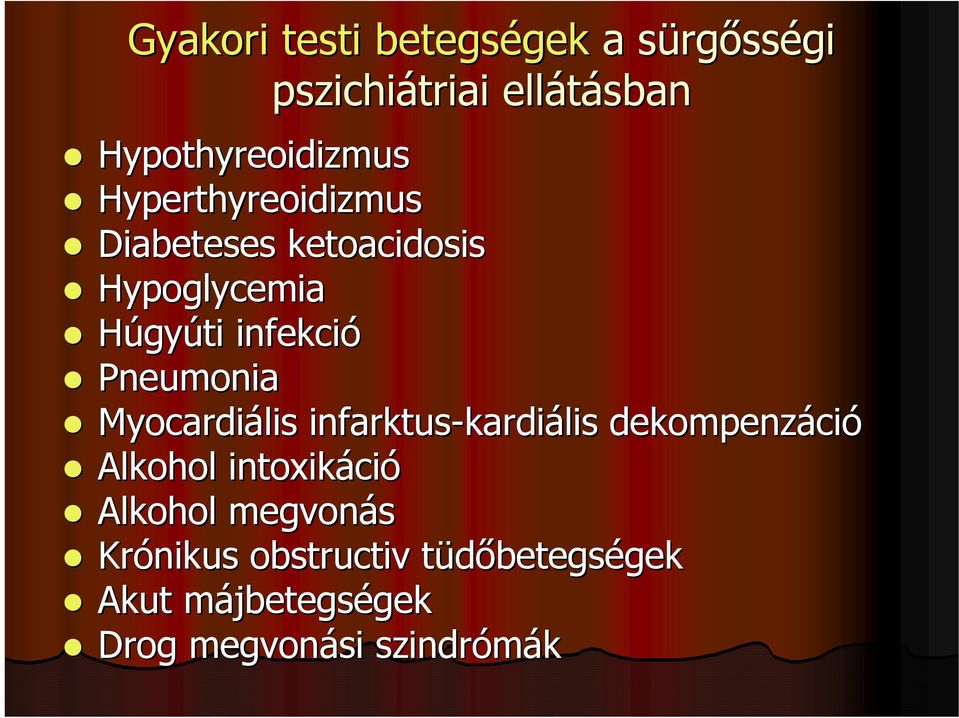 Gyakori testi betegségek a sürgősségi pszichiátriai ellátásban

- Hypothyreoidizmus
- Hyperthyreoidizmus
- Diabeteses ketoacidosis
- Hypoglycemia
- Húgyúti infekció
- Pneumonia
- Myocardiális infarktus-kardiális dekompenzáció
- Alkohol intoxikáció
- Alkohol megvonás
- Krónikus obstructiv tüdőbetegségek
- Akut májbetegségek
- Drog megvonási szindrómák